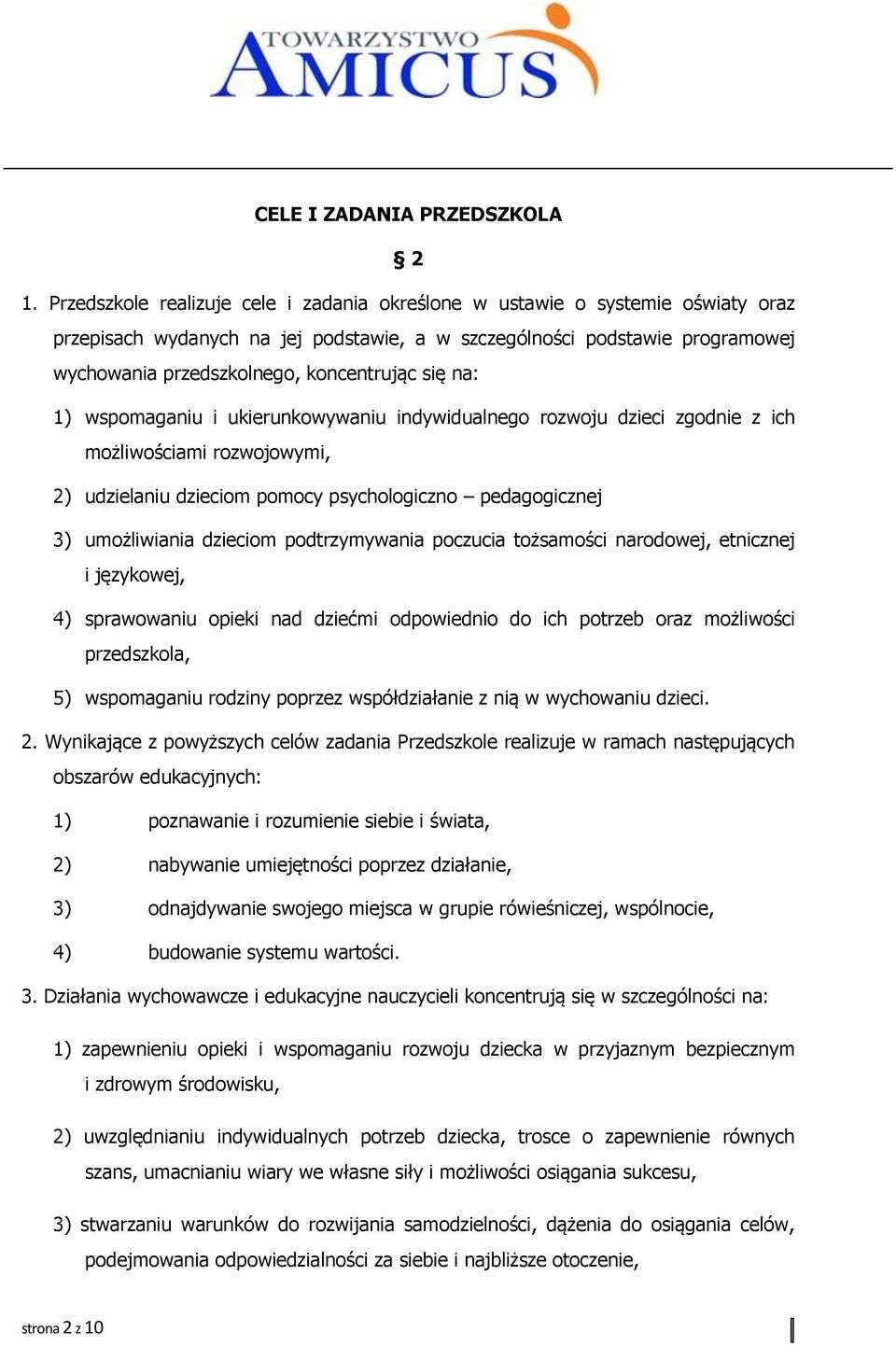 TOWARZYSTWO AMICUS

CELE I ZADANIA PRZEDSZKOLA

§ 2

1. Przedszkole realizuje cele i zadania określone w ustawie o systemie oświaty oraz przepisach wydanych na jej podstawie, a w szczególności podstawie programowej wychowania przedszkolnego, koncentrując się na:

1) wspomaganiu i ukierunkowywaniu indywidualnego rozwoju dzieci zgodnie z ich możliwościami rozwojowymi,

2) udzielaniu dzieciom pomocy psychologiczno – pedagogicznej

3) umożliwiania dzieciom podtrzymywania poczucia tożsamości narodowej, etnicznej i językowej,

4) sprawowaniu opieki nad dziećmi odpowiednio do ich potrzeb oraz możliwości przedszkola,

5) wspomaganiu rodziny poprzez współdziałanie z nią w wychowaniu dzieci.

2. Wynikające z powyższych celów zadania Przedszkole realizuje w ramach następujących obszarów edukacyjnych:

1) poznawanie i rozumienie siebie i świata,

2) nabywanie umiejętności poprzez działanie,

3) odnajdywanie swojego miejsca w grupie rówieśniczej, wspólnocie,

4) budowanie systemu wartości.

3. Działania wychowawcze i edukacyjne nauczycieli koncentrują się w szczególności na:

1) zapewnieniu opieki i wspomaganiu rozwoju dziecka w przyjaznym bezpiecznym i zdrowym środowisku,

2) uwzględnianiu indywidualnych potrzeb dziecka, trosce o zapewnienie równych szans, umacnianiu wiary we własne siły i możliwości osiągania sukcesu,

3) stwarzaniu warunków do rozwijania samodzielności, dążenia do osiągania celów, podejmowania odpowiedzialności za siebie i najbliższe otoczenie,

strona 2 z 10